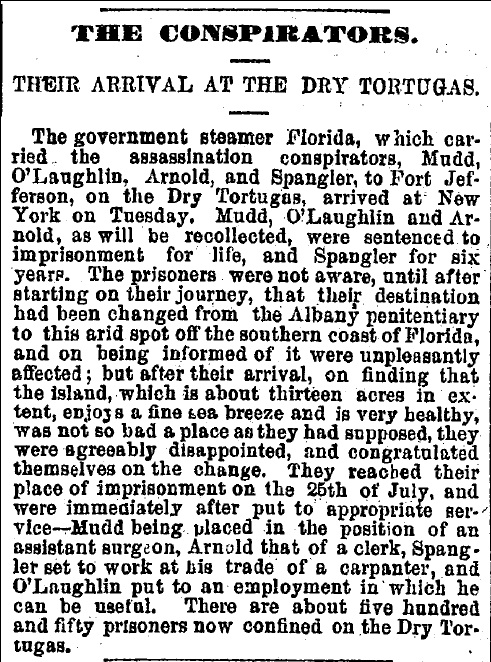 THE CONSPIRATORS.

THEIR ARRIVAL AT THE DRY TORTUGAS.

The government steamer Florida, which carried the assassination conspirators, Mudd, O'Laughlin, Arnold, and Spangler, to Fort Jefferson, on the Dry Tortugas, arrived at New York on Tuesday. Mudd, O'Laughlin and Arnold, as will be recollected, were sentenced to imprisonment for life, and Spangler for six years. The prisoners were not aware, until after starting on their journey, that their destination had been changed from the Albany penitentiary to this arid spot off the southern coast of Florida, and on being informed of it were unpleasantly affected; but after their arrival, on finding that the island, which is about thirteen acres in extent, enjoys a fine sea breeze and is very healthy, was not so bad a place as they had supposed, they were agreeably disappointed, and congratulated themselves on the change. They reached their place of imprisonment on the 25th of July, and were immediately after put to appropriate service—Mudd being placed in the position of an assistant surgeon, Arnold that of a clerk, Spangler set to work at his trade of a carpanter, and O'Laughlin put to an employment in which he can be useful. There are about five hundred and fifty prisoners now confined on the Dry Tortugas.